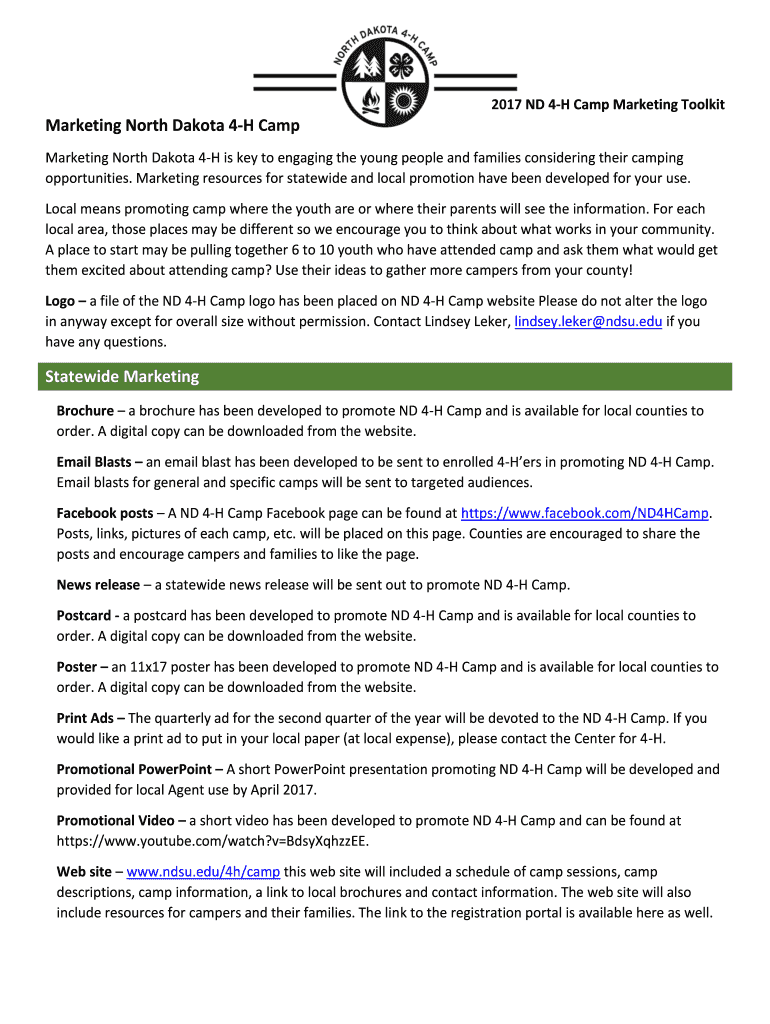 NORTH DAKOTA 4-H CAMP

2017 ND 4-H Camp Marketing Toolkit

Marketing North Dakota 4-H Camp

Marketing North Dakota 4-H is key to engaging the young people and families considering their camping opportunities. Marketing resources for statewide and local promotion have been developed for your use.

Local means promoting camp where the youth are or where their parents will see the information. For each local area, those places may be different so we encourage you to think about what works in your community. A place to start may be pulling together 6 to 10 youth who have attended camp and ask them what would get them excited about attending camp? Use their ideas to gather more campers from your county!

Logo – a file of the ND 4-H Camp logo has been placed on ND 4-H Camp website Please do not alter the logo in anyway except for overall size without permission. Contact Lindsey Leker, lindsey.leker@ndsu.edu if you have any questions.

Statewide Marketing

Brochure – a brochure has been developed to promote ND 4-H Camp and is available for local counties to order. A digital copy can be downloaded from the website.

Email Blasts – an email blast has been developed to be sent to enrolled 4-H'ers in promoting ND 4-H Camp. Email blasts for general and specific camps will be sent to targeted audiences.

Facebook posts – A ND 4-H Camp Facebook page can be found at https://www.facebook.com/ND4HCamp. Posts, links, pictures of each camp, etc. will be placed on this page. Counties are encouraged to share the posts and encourage campers and families to like the page.

News release – a statewide news release will be sent out to promote ND 4-H Camp.

Postcard - a postcard has been developed to promote ND 4-H Camp and is available for local counties to order. A digital copy can be downloaded from the website.

Poster – an 11x17 poster has been developed to promote ND 4-H Camp and is available for local counties to order. A digital copy can be downloaded from the website.

Print Ads – The quarterly ad for the second quarter of the year will be devoted to the ND 4-H Camp. If you would like a print ad to put in your local paper (at local expense), please contact the Center for 4-H.

Promotional PowerPoint – A short PowerPoint presentation promoting ND 4-H Camp will be developed and provided for local Agent use by April 2017.

Promotional Video – a short video has been developed to promote ND 4-H Camp and can be found at https://www.youtube.com/watch?v=BdsyXqhzzEE.

Web site – www.ndsu.edu/4h/camp this web site will included a schedule of camp sessions, camp descriptions, camp information, a link to local brochures and contact information. The web site will also include resources for campers and their families. The link to the registration portal is available here as well.